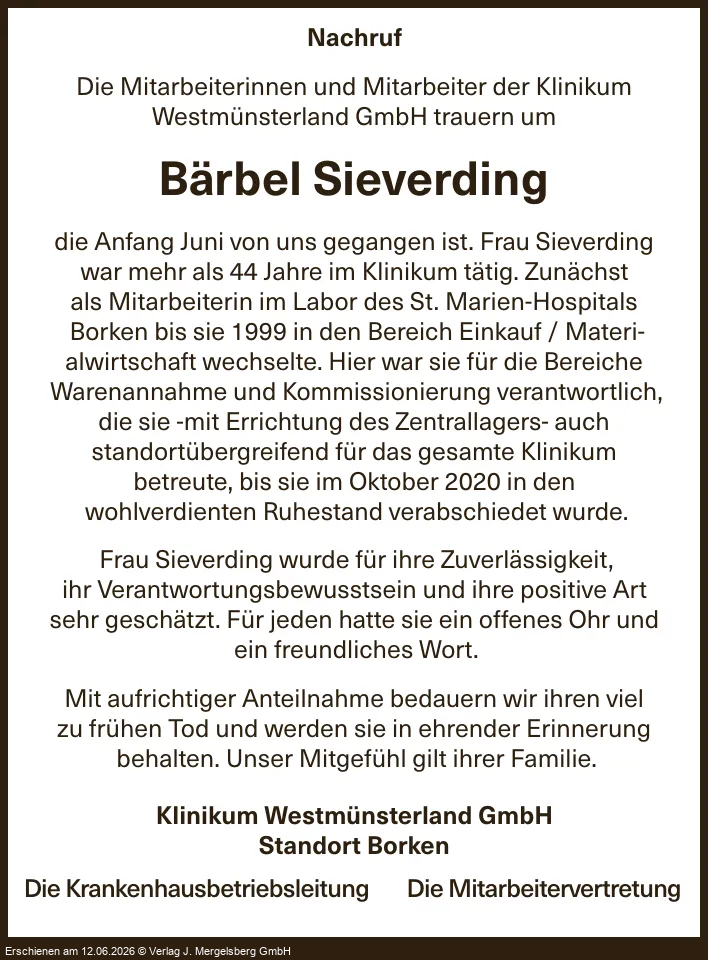 Nachruf

Die Mitarbeiterinnen und Mitarbeiter der Klinikum Westmünsterland GmbH trauern um

Bärbel Sieverding

die Anfang Juni von uns gegangen ist. Frau Sieverding war mehr als 44 Jahre im Klinikum tätig. Zunächst als Mitarbeiterin im Labor des St. Marien-Hospitals Borken bis sie 1999 in den Bereich Einkauf / Materialwirtschaft wechselte. Hier war sie für die Bereiche Warenannahme und Kommissionierung verantwortlich, die sie -mit Errichtung des Zentrallagers- auch standortübergreifend für das gesamte Klinikum betreute, bis sie im Oktober 2020 in den wohlverdienten Ruhestand verabschiedet wurde.

Frau Sieverding wurde für ihre Zuverlässigkeit, ihr Verantwortungsbewusstsein und ihre positive Art sehr geschätzt. Für jeden hatte sie ein offenes Ohr und ein freundliches Wort.

Mit aufrichtiger Anteilnahme bedauern wir ihren viel zu frühen Tod und werden sie in ehrender Erinnerung behalten. Unser Mitgefühl gilt ihrer Familie.

Klinikum Westmünsterland GmbH
Standort Borken

Die Krankenhausbetriebsleitung

Die Mitarbeitervertretung

Erschienen am 12.06.2026 © Verlag J. Mergelsberg GmbH